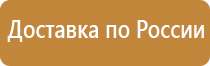 Доставка по России